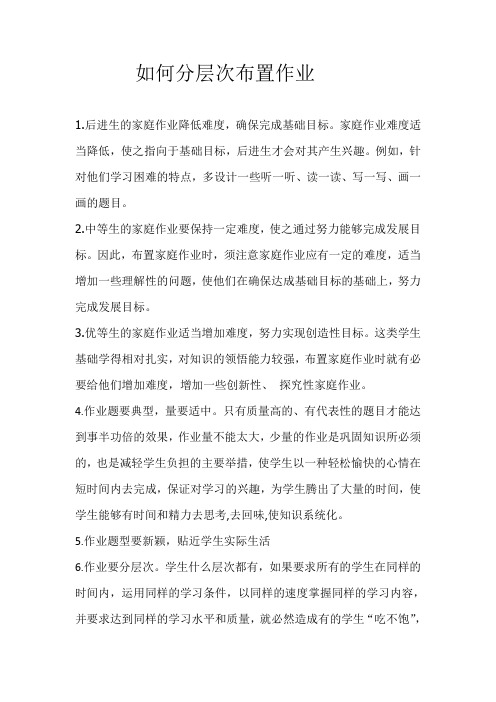 如何分层次布置作业

1.后进生的家庭作业降低难度，确保完成基础目标。家庭作业难度适当降低，使之指向于基础目标，后进生才会对其产生兴趣。例如，针对他们学习困难的特点，多设计一些听一听、读一读、写一写、画一画的题目。

2.中等生的家庭作业要保持一定难度，使之通过努力能够完成发展目标。因此，布置家庭作业时，须注意家庭作业应有一定的难度，适当增加一些理解性的问题，使他们在确保达成基础目标的基础上，努力完成发展目标。

3.优等生的家庭作业适当增加难度，努力实现创造性目标。这类学生基础学得相对扎实，对知识的领悟能力较强，布置家庭作业时就有必要给他们增加难度，增加一些创新性、 探究性家庭作业。

4.作业题要典型，量要适中。只有质量高的、有代表性的题目才能达到事半功倍的效果，作业量不能太大，少量的作业是巩固知识所必须的，也是减轻学生负担的主要举措，使学生以一种轻松愉快的心情在短时间内去完成，保证对学习的兴趣，为学生腾出了大量的时间，使学生能够有时间和精力去思考,去回味,使知识系统化。

5.作业题型要新颖，贴近学生实际生活

6.作业要分层次。学生什么层次都有，如果要求所有的学生在同样的时间内，运用同样的学习条件，以同样的速度掌握同样的学习内容，并要求达到同样的学习水平和质量，就必然造成有的学生“吃不饱”，